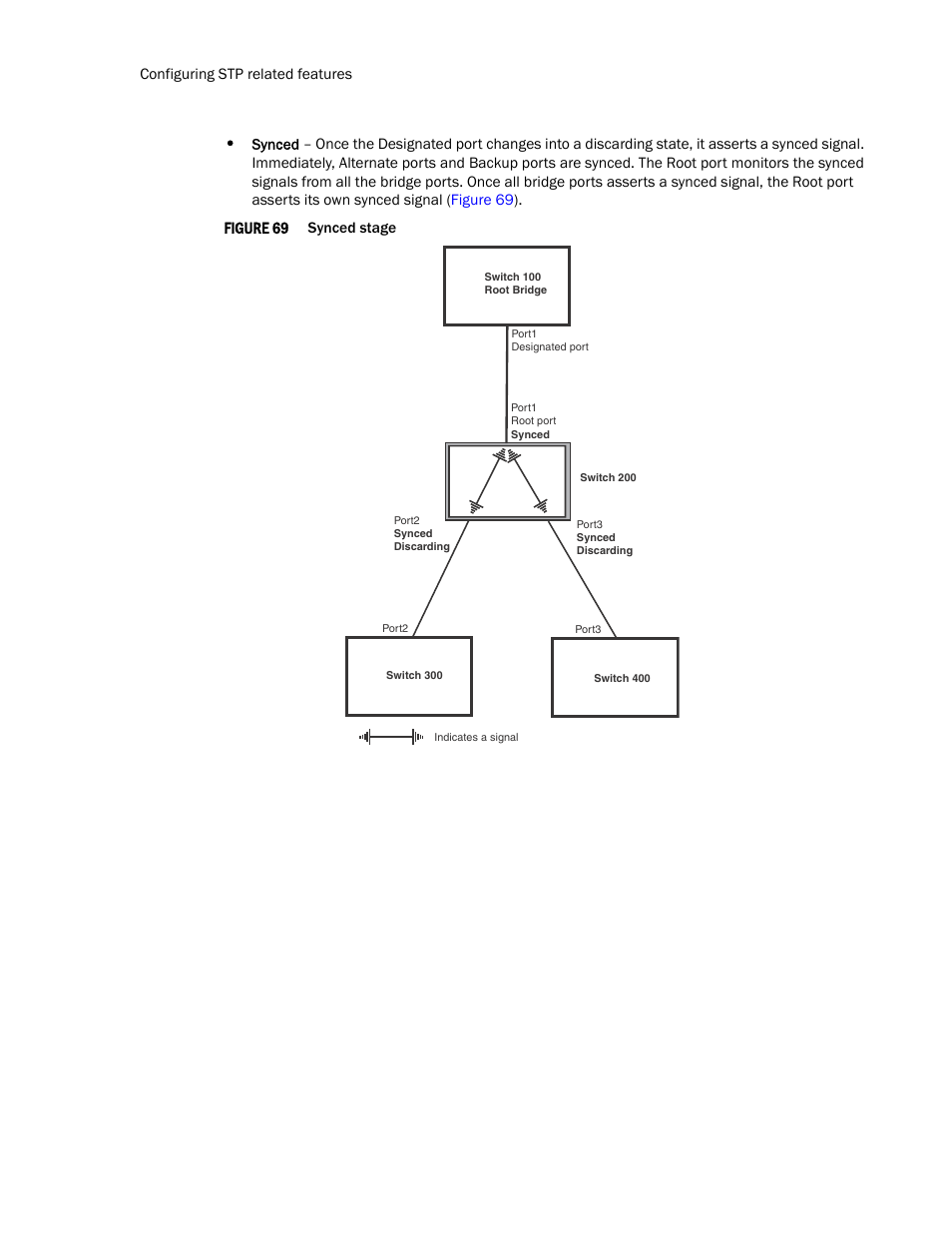 Configuring STP related features

• Synced – Once the Designated port changes into a discarding state, it asserts a synced signal. Immediately, Alternate ports and Backup ports are synced. The Root port monitors the synced signals from all the bridge ports. Once all bridge ports asserts a synced signal, the Root port asserts its own synced signal (Figure 69).

FIGURE 69 Synced stage

Switch 100
Root Bridge

Port1
Designated port

Port1
Root port
Synced

Switch 200

Port2
Synced
Discarding

Port3
Synced
Discarding

Port2

Port3

Switch 300

Switch 400

Indicates a signal